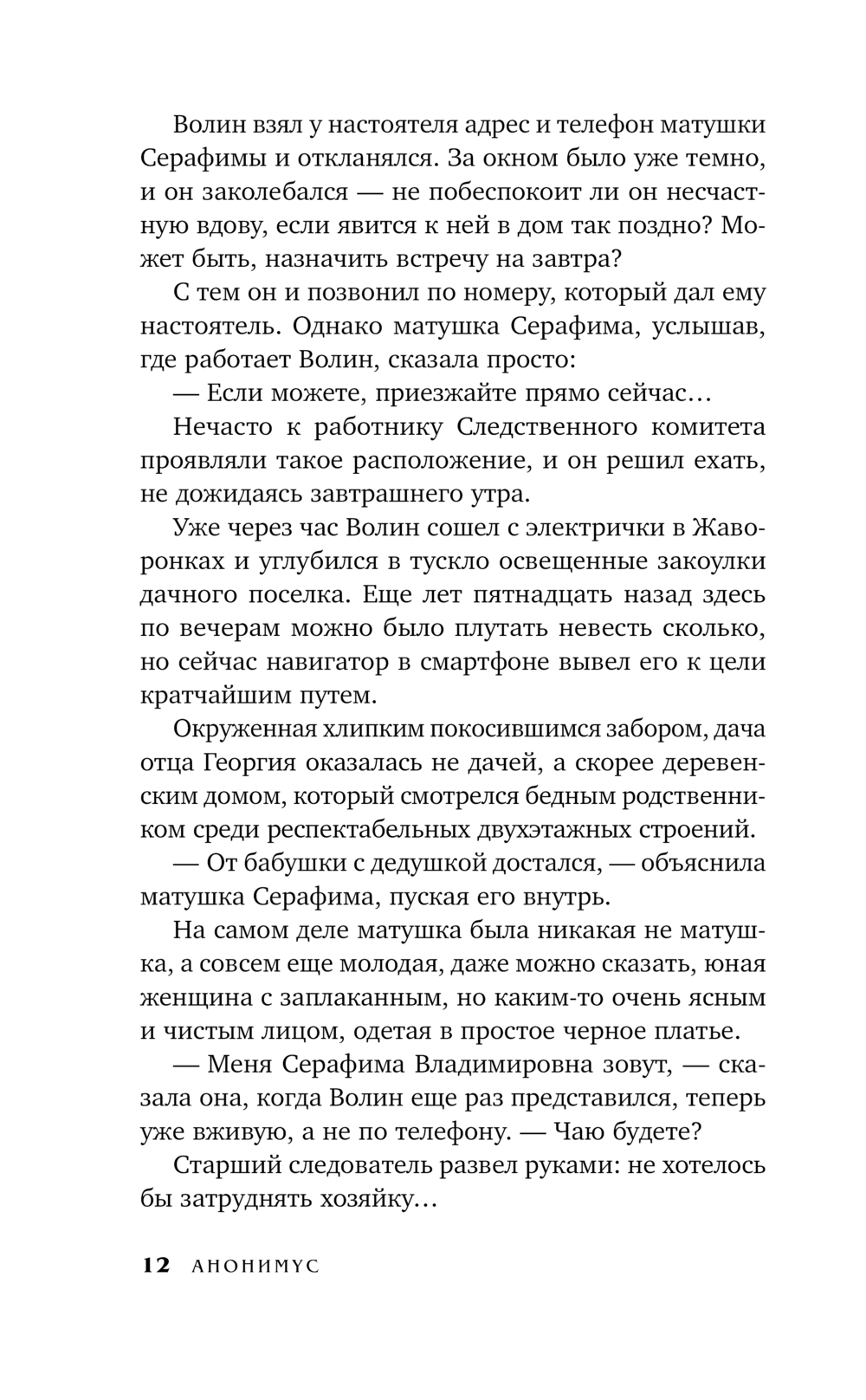 Волин взял у настоятеля адрес и телефон матушки Серафимы и откланялся. За окном было уже темно, и он заколебался — не побеспокоит ли он несчастную вдову, если явится к ней в дом так поздно? Может быть, назначить встречу на завтра?

С тем он и позвонил по номеру, который дал ему настоятель. Однако матушка Серафима, услышав, где работает Волин, сказала просто:

— Если можете, приезжайте прямо сейчас…

Нечасто к работнику Следственного комитета проявляли такое расположение, и он решил ехать, не дожидаясь завтрашнего утра.

Уже через час Волин сошел с электрички в Жаворонках и углубился в тускло освещенные закоулки дачного поселка. Еще лет пятнадцать назад здесь по вечерам можно было плутать невесть сколько, но сейчас навигатор в смартфоне вывел его к цели кратчайшим путем.

Окруженная хлипким покосившимся забором, дача отца Георгия оказалась не дачей, а скорее деревенским домом, который смотрелся бедным родственником среди респектабельных двухэтажных строений.

— От бабушки с дедушкой достался, — объяснила матушка Серафима, пуская его внутрь.

На самом деле матушка была никакая не матушка, а совсем еще молодая, даже можно сказать, юная женщина с заплаканным, но каким-то очень ясным и чистым лицом, одетая в простое черное платье.

— Меня Серафима Владимировна зовут, — сказала она, когда Волин еще раз представился, теперь уже вживую, а не по телефону. — Чаю будете?

Старший следователь развел руками: не хотелось бы затруднять хозяйку…

12 АНОНИМУС